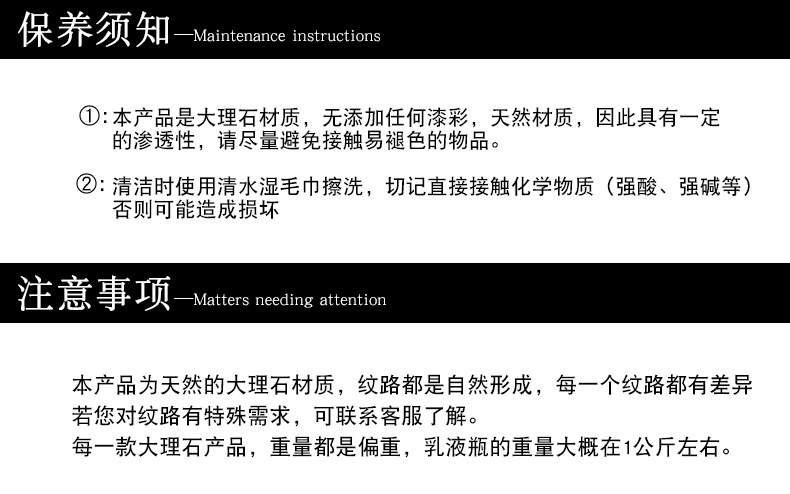 保养须知—Maintenance instructions

①: 本产品是大理石材质，无添加任何漆彩，天然材质，因此具有一定的渗透性，请尽量避免接触易褪色的物品。

②: 清洁时使用清水湿毛巾擦洗，切记直接接触化学物质（强酸、强碱等）否则可能造成损坏

注意事项—Matters needing attention

本产品为天然的大理石材质，纹路都是自然形成，每一个纹路都有差异
若您对纹路有特殊需求，可联系客服了解。
每一款大理石产品，重量都是偏重，乳液瓶的重量大概在1公斤左右。